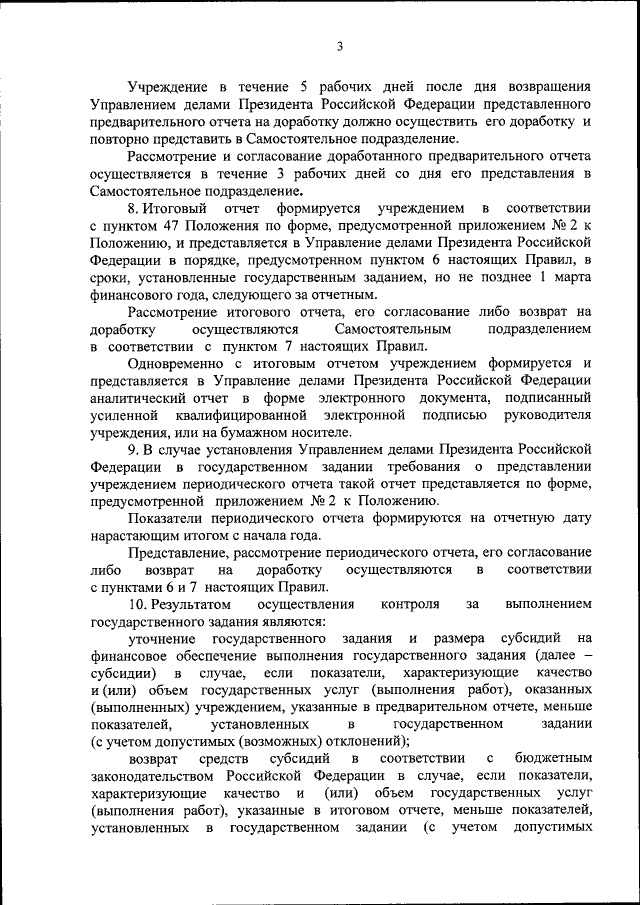 3

Учреждение в течение 5 рабочих дней после дня возвращения Управлением делами Президента Российской Федерации представленного предварительного отчета на доработку должно осуществить его доработку и повторно представить в Самостоятельное подразделение.

Рассмотрение и согласование доработанного предварительного отчета осуществляется в течение 3 рабочих дней со дня его представления в Самостоятельное подразделение.

8. Итоговый отчет формируется учреждением в соответствии с пунктом 47 Положения по форме, предусмотренной приложением № 2 к Положению, и представляется в Управление делами Президента Российской Федерации в порядке, предусмотренном пунктом 6 настоящих Правил, в сроки, установленные государственным заданием, но не позднее 1 марта финансового года, следующего за отчетным.

Рассмотрение итогового отчета, его согласование либо возврат на доработку осуществляются Самостоятельным подразделением в соответствии с пунктом 7 настоящих Правил.

Одновременно с итоговым отчетом учреждением формируется и представляется в Управление делами Президента Российской Федерации аналитический отчет в форме электронного документа, подписанный усиленной квалифицированной электронной подписью руководителя учреждения, или на бумажном носителе.

9. В случае установления Управлением делами Президента Российской Федерации в государственном задании требования о представлении учреждением периодического отчета такой отчет представляется по форме, предусмотренной приложением № 2 к Положению.

Показатели периодического отчета формируются на отчетную дату нарастающим итогом с начала года.

Представление, рассмотрение периодического отчета, его согласование либо возврат на доработку осуществляются в соответствии с пунктами 6 и 7 настоящих Правил.

10. Результатом осуществления контроля за выполнением государственного задания являются:

уточнение государственного задания и размера субсидий на финансовое обеспечение выполнения государственного задания (далее – субсидии) в случае, если показатели, характеризующие качество и (или) объем государственных услуг (выполнения работ), оказанных (выполненных) учреждением, указанные в предварительном отчете, меньше показателей, установленных в государственном задании (с учетом допустимых (возможных) отклонений);

возврат средств субсидий в соответствии с бюджетным законодательством Российской Федерации в случае, если показатели, характеризующие качество и (или) объем государственных услуг (выполнения работ), указанные в итоговом отчете, меньше показателей, установленных в государственном задании (с учетом допустимых